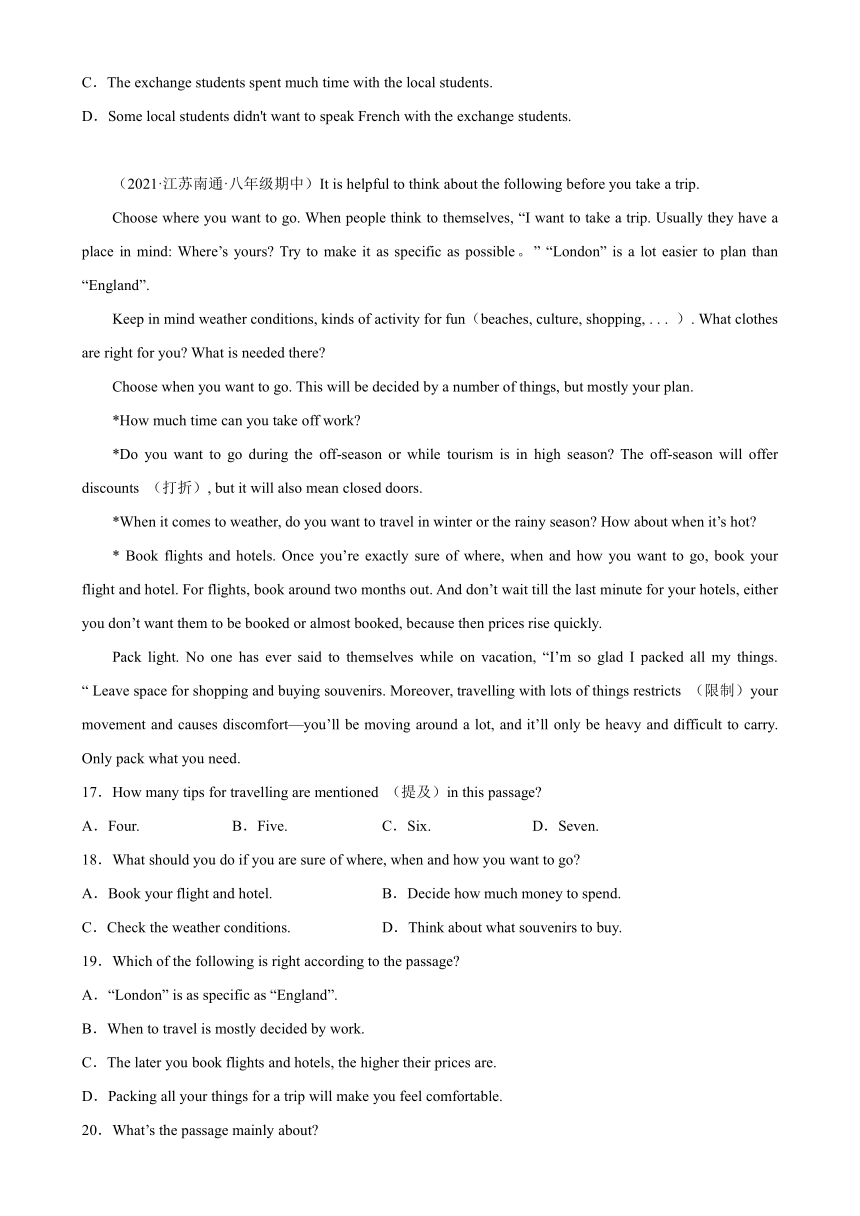 C．The exchange students spent much time with the local students.

D．Some local students didn't want to speak French with the exchange students.

（2021·江苏南通·八年级期中）It is helpful to think about the following before you take a trip.

Choose where you want to go. When people think to themselves, “I want to take a trip. Usually they have a place in mind: Where’s yours? Try to make it as specific as possible。” “London” is a lot easier to plan than “England”.

Keep in mind weather conditions, kinds of activity for fun（beaches, culture, shopping, . . . ）. What clothes are right for you? What is needed there?

Choose when you want to go. This will be decided by a number of things, but mostly your plan.

*How much time can you take off work?

*Do you want to go during the off-season or while tourism is in high season? The off-season will offer discounts （打折）, but it will also mean closed doors.

*When it comes to weather, do you want to travel in winter or the rainy season? How about when it’s hot?

* Book flights and hotels. Once you’re exactly sure of where, when and how you want to go, book your flight and hotel. For flights, book around two months out. And don’t wait till the last minute for your hotels, either you don’t want them to be booked or almost booked, because then prices rise quickly.

Pack light. No one has ever said to themselves while on vacation, “I’m so glad I packed all my things. “ Leave space for shopping and buying souvenirs. Moreover, travelling with lots of things restricts （限制）your movement and causes discomfort—you’ll be moving around a lot, and it’ll only be heavy and difficult to carry. Only pack what you need.

17．How many tips for travelling are mentioned （提及）in this passage?

A．Four.　B．Five.　C．Six.　D．Seven.

18．What should you do if you are sure of where, when and how you want to go?

A．Book your flight and hotel.　B．Decide how much money to spend.

C．Check the weather conditions.　D．Think about what souvenirs to buy.

19．Which of the following is right according to the passage?

A．“London” is as specific as “England”.

B．When to travel is mostly decided by work.

C．The later you book flights and hotels, the higher their prices are.

D．Packing all your things for a trip will make you feel comfortable.

20．What’s the passage mainly about?